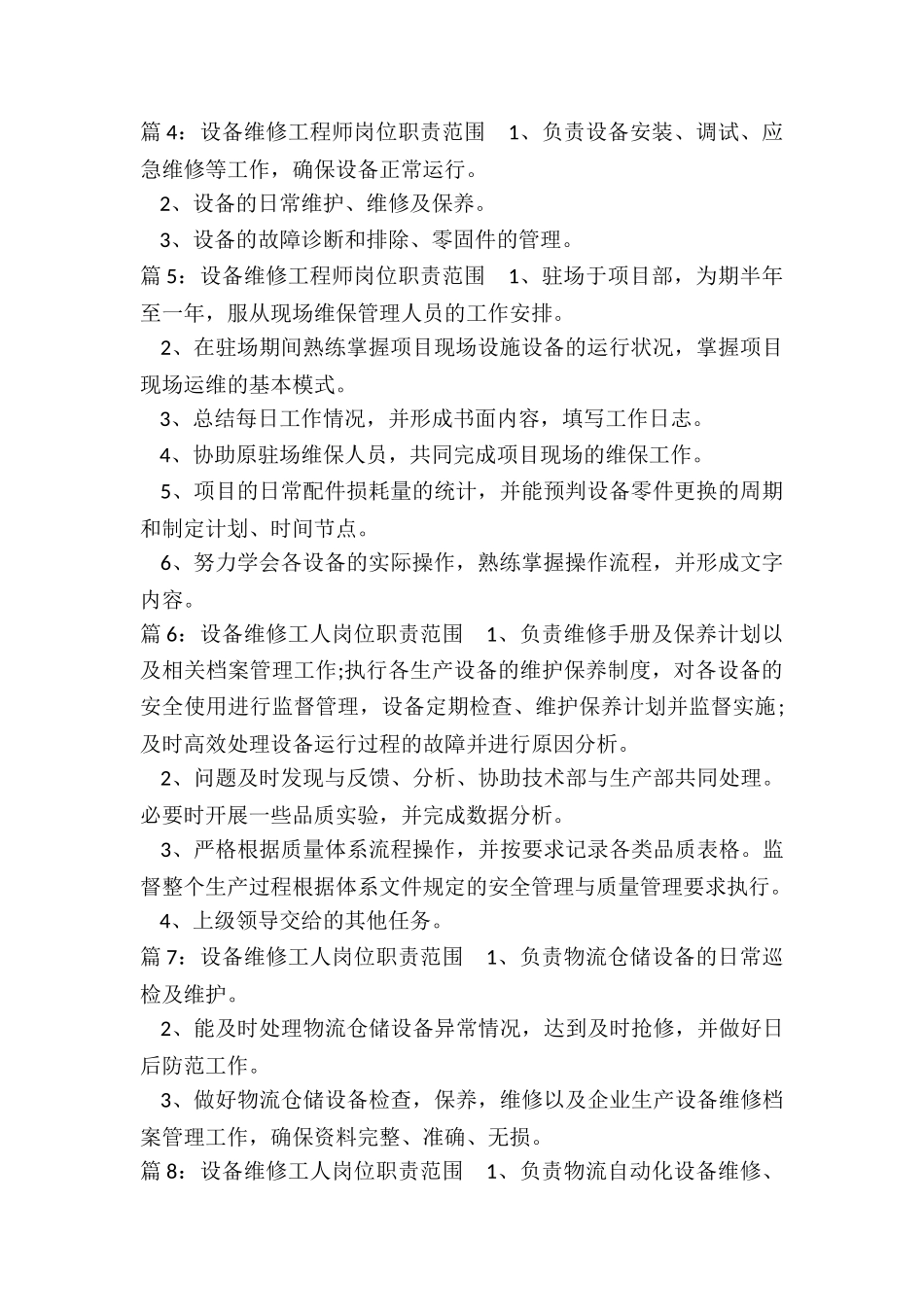 篇 4：设备维修工程师岗位职责范围　1、负责设备安装、调试、应急维修等工作，确保设备正常运行。

2、设备的日常维护、维修及保养。

3、设备的故障诊断和排除、零固件的管理。

篇 5：设备维修工程师岗位职责范围　1、驻场于项目部，为期半年至一年，服从现场维保管理人员的工作安排。

2、在驻场期间熟练掌握项目现场设施设备的运行状况，掌握项目现场运维的基本模式。

3、总结每日工作情况，并形成书面内容，填写工作日志。

4、协助原驻场维保人员，共同完成项目现场的维保工作。

5、项目的日常配件损耗量的统计，并能预判设备零件更换的周期和制定计划、时间节点。

6、努力学会各设备的实际操作，熟练掌握操作流程，并形成文字内容。

篇 6：设备维修工人岗位职责范围　1、负责维修手册及保养计划以及相关档案管理工作;执行各生产设备的维护保养制度，对各设备的安全使用进行监督管理，设备定期检查、维护保养计划并监督实施;及时高效处理设备运行过程的故障并进行原因分析。

2、问题及时发现与反馈、分析、协助技术部与生产部共同处理。必要时开展一些品质实验，并完成数据分析。

3、严格根据质量体系流程操作，并按要求记录各类品质表格。监督整个生产过程根据体系文件规定的安全管理与质量管理要求执行。

4、上级领导交给的其他任务。

篇 7：设备维修工人岗位职责范围　1、负责物流仓储设备的日常巡检及维护。

2、能及时处理物流仓储设备异常情况，达到及时抢修，并做好日后防范工作。

3、做好物流仓储设备检查，保养，维修以及企业生产设备维修档案管理工作，确保资料完整、准确、无损。

篇 8：设备维修工人岗位职责范围　1、负责物流自动化设备维修、